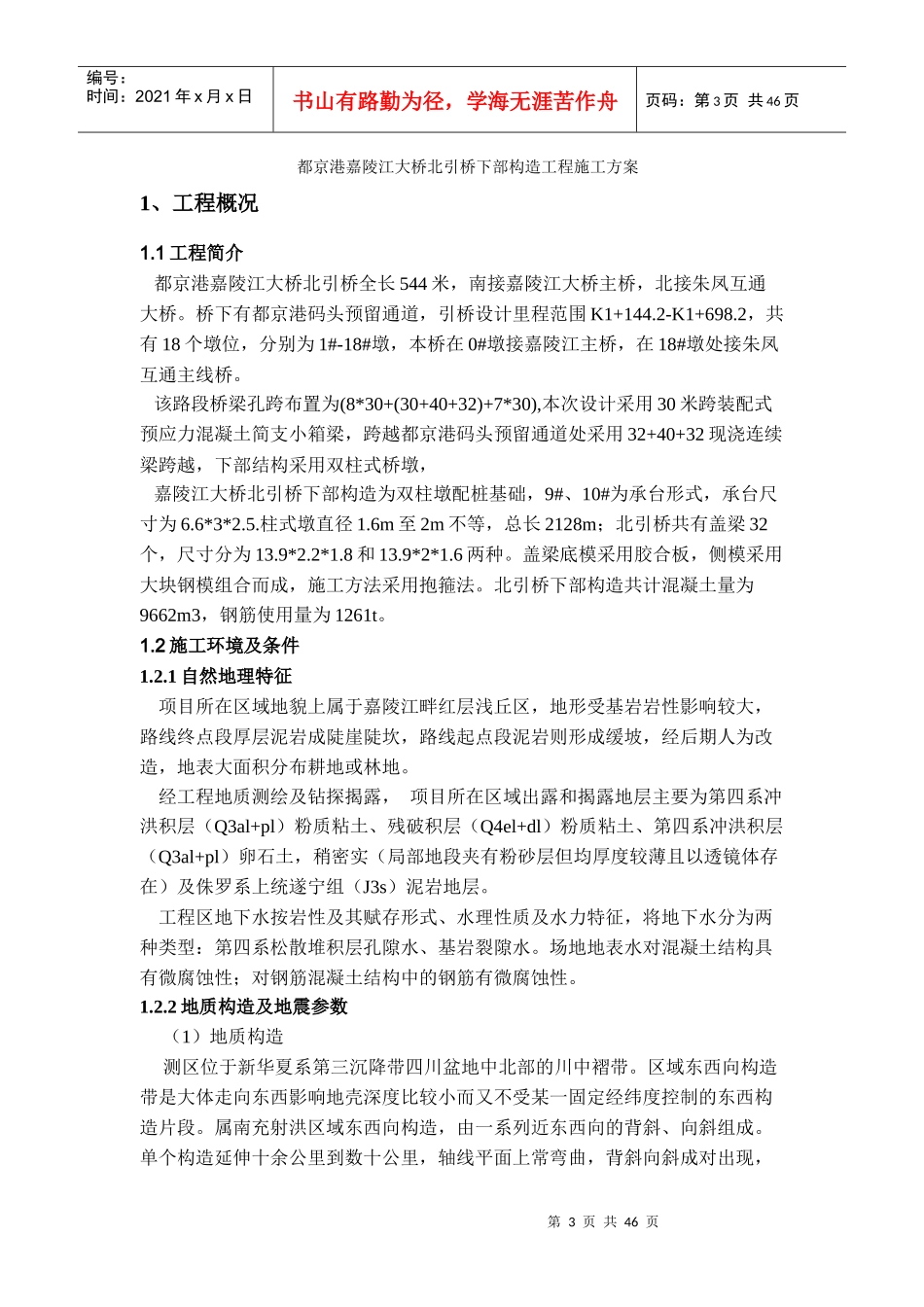 编号：
时间：2021 年 x 月 x 日

书山有路勤为径，学海无涯苦作舟

页码：第 3 页 共 46 页

都京港嘉陵江大桥北引桥下部构造工程施工方案

1、工程概况

1.1 工程简介

都京港嘉陵江大桥北引桥全长 544 米，南接嘉陵江大桥主桥，北接朱凤互通大桥。桥下有都京港码头预留通道，引桥设计里程范围 K1+144.2-K1+698.2，共有 18 个墩位，分别为 1#-18#墩，本桥在 0#墩接嘉陵江主桥，在 18#墩处接朱凤互通主线桥。

该路段桥梁孔跨布置为(8*30+(30+40+32)+7*30),本次设计采用 30 米跨装配式预应力混凝土简支小箱梁，跨越都京港码头预留通道处采用 32+40+32 现浇连续梁跨越，下部结构采用双柱式桥墩，

嘉陵江大桥北引桥下部构造为双柱墩配桩基础，9#、10#为承台形式，承台尺寸为 6.6*3*2.5.柱式墩直径 1.6m 至 2m 不等，总长 2128m；北引桥共有盖梁 32 个，尺寸分为 13.9*2.2*1.8 和 13.9*2*1.6 两种。盖梁底模采用胶合板，侧模采用大块钢模组合而成，施工方法采用抱箍法。北引桥下部构造共计混凝土量为 9662m3，钢筋使用量为 1261t。

1.2 施工环境及条件

1.2.1 自然地理特征

项目所在区域地貌上属于嘉陵江畔红层浅丘区，地形受基岩岩性影响较大，路线终点段厚层泥岩成陡崖陡坎，路线起点段泥岩则形成缓坡，经后期人为改造，地表大面积分布耕地或林地。

经工程地质测绘及钻探揭露， 项目所在区域出露和揭露地层主要为第四系冲洪积层（Q3al+pl）粉质粘土、残破积层（Q4el+dl）粉质粘土、第四系冲洪积层（Q3al+pl）卵石土，稍密实（局部地段夹有粉砂层但均厚度较薄且以透镜体存在）及侏罗系上统遂宁组（J3s）泥岩地层。

工程区地下水按岩性及其赋存形式、水理性质及水力特征，将地下水分为两种类型：第四系松散堆积层孔隙水、基岩裂隙水。场地地表水对混凝土结构具有微腐蚀性；对钢筋混凝土结构中的钢筋有微腐蚀性。

1.2.2 地质构造及地震参数

（1）地质构造

测区位于新华夏系第三沉降带四川盆地中北部的川中褶带。区域东西向构造带是大体走向东西影响地壳深度比较小而又不受某一固定经纬度控制的东西构造片段。属南充射洪区域东西向构造，由一系列近东西向的背斜、向斜组成。单个构造延伸十余公里到数十公里，轴线平面上常弯曲，背斜向斜成对出现，

第 3 页 共 46 页